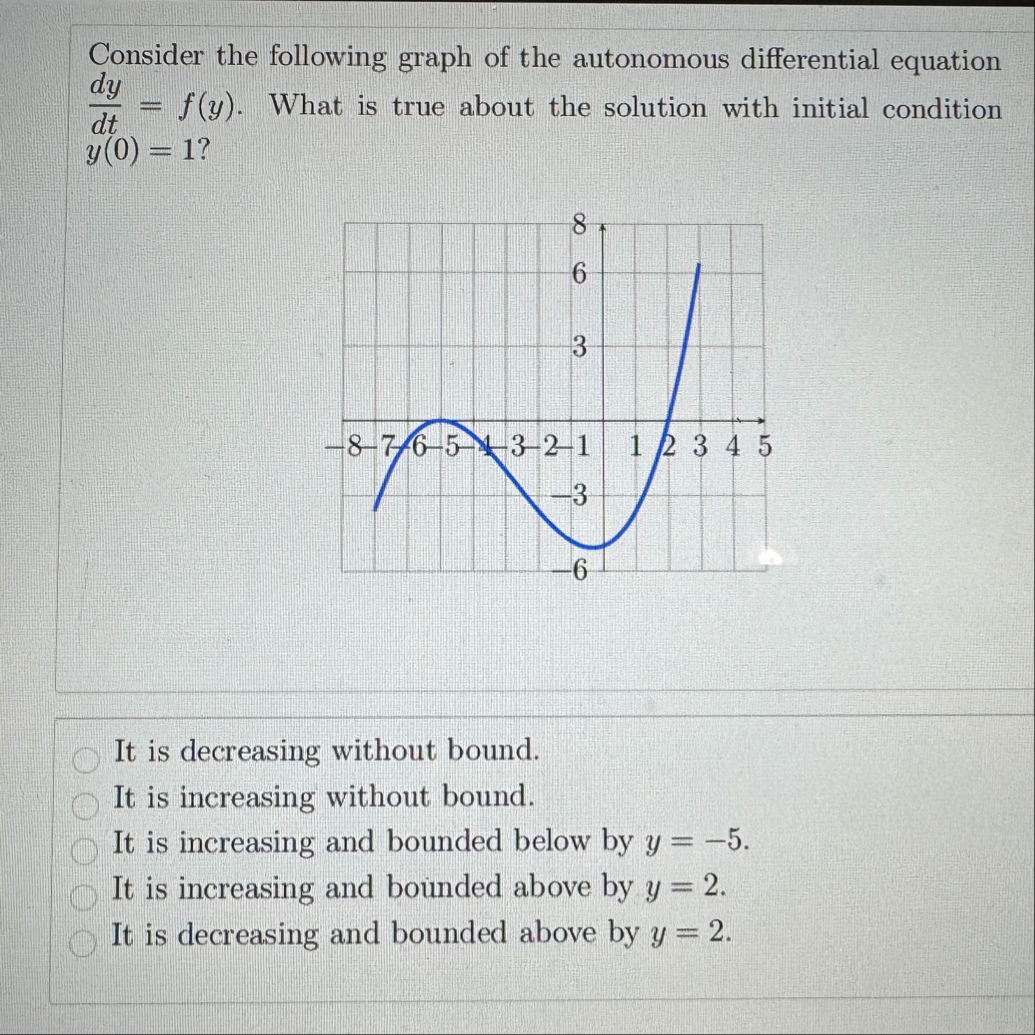 Consider the following graph of the autonomous differential equation $\frac{dy}{dt} = f(y)$. What is true about the solution with initial condition $y(0) = 1$?

8
6
3
−8 −7 −6 −5 −4 −3 −2 −1   1 2 3 4 5
−3
−6

It is decreasing without bound.
It is increasing without bound.
It is increasing and bounded below by $y = -5$.
It is increasing and bounded above by $y = 2$.
It is decreasing and bounded above by $y = 2$.